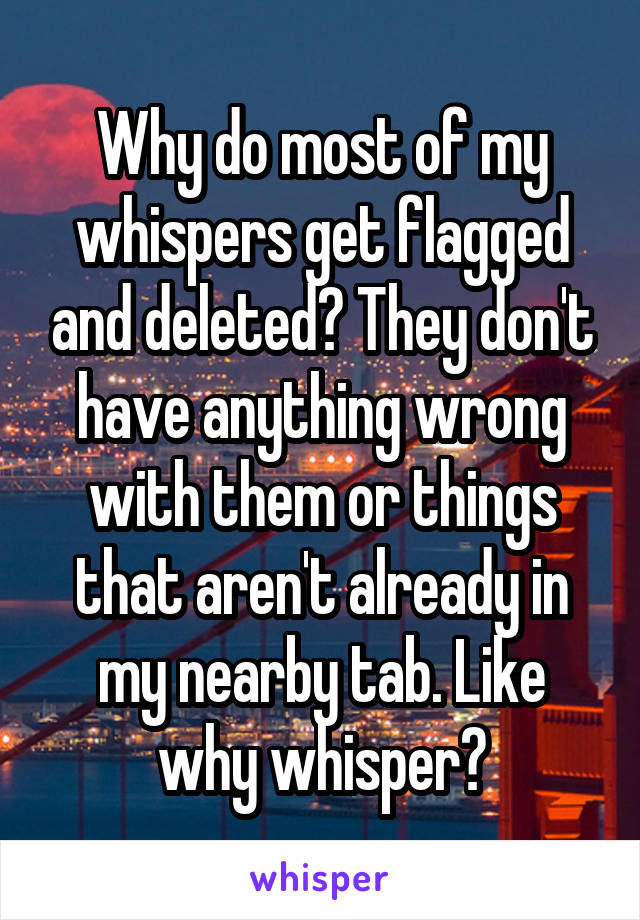 Why do most of my whispers get flagged and deleted? They don't have anything wrong with them or things that aren't already in my nearby tab. Like why whisper?

whisper